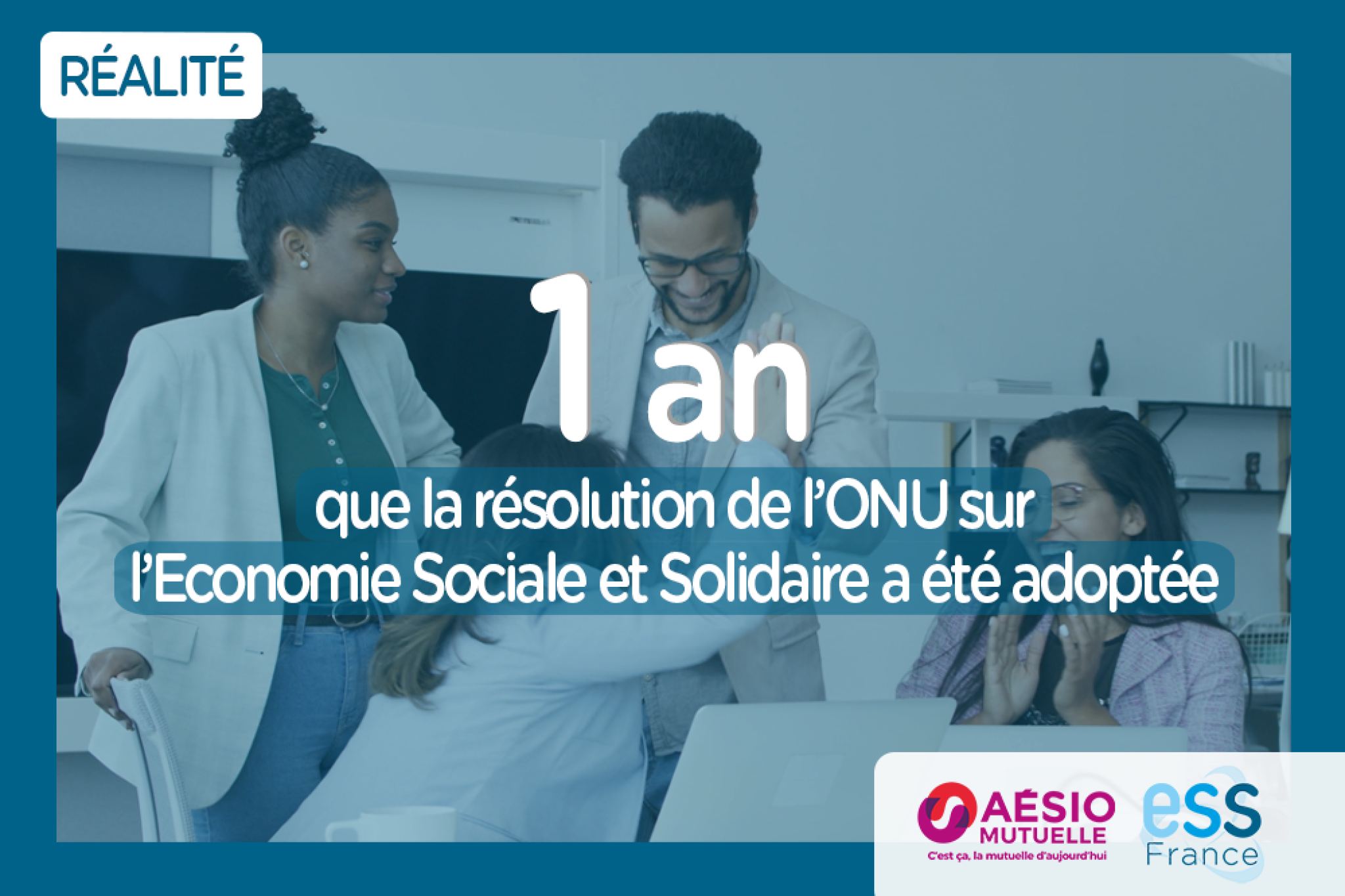 RÉALITÉ

1 an

que la résolution de l'ONU sur l'Economie Sociale et Solidaire a été adoptée

AÉSIO MUTUELLE
C'est ça, la mutuelle d'aujourd'hui

eSS France